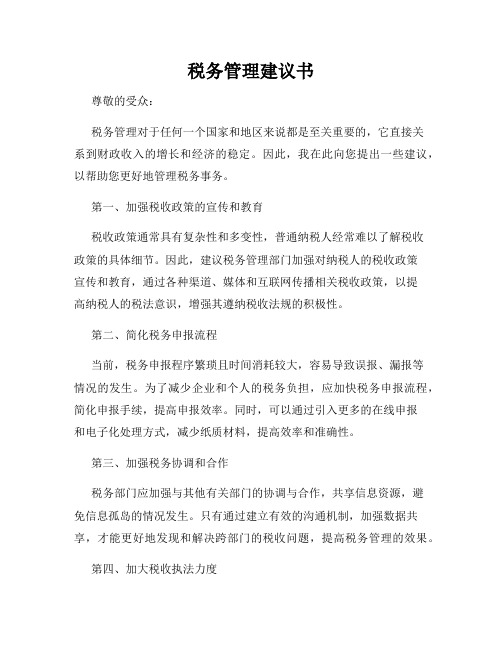 税务管理建议书

尊敬的受众：

税务管理对于任何一个国家和地区来说都是至关重要的，它直接关系到财政收入的增长和经济的稳定。因此，我在此向您提出一些建议，以帮助您更好地管理税务事务。

第一、加强税收政策的宣传和教育

税收政策通常具有复杂性和多变性，普通纳税人经常难以了解税收政策的具体细节。因此，建议税务管理部门加强对纳税人的税收政策宣传和教育，通过各种渠道、媒体和互联网传播相关税收政策，以提高纳税人的税法意识，增强其遵纳税收法规的积极性。

第二、简化税务申报流程

当前，税务申报程序繁琐且时间消耗较大，容易导致误报、漏报等情况的发生。为了减少企业和个人的税务负担，应加快税务申报流程，简化申报手续，提高申报效率。同时，可以通过引入更多的在线申报和电子化处理方式，减少纸质材料，提高效率和准确性。

第三、加强税务协调和合作

税务部门应加强与其他有关部门的协调与合作，共享信息资源，避免信息孤岛的情况发生。只有通过建立有效的沟通机制，加强数据共享，才能更好地发现和解决跨部门的税收问题，提高税务管理的效果。

第四、加大税收执法力度